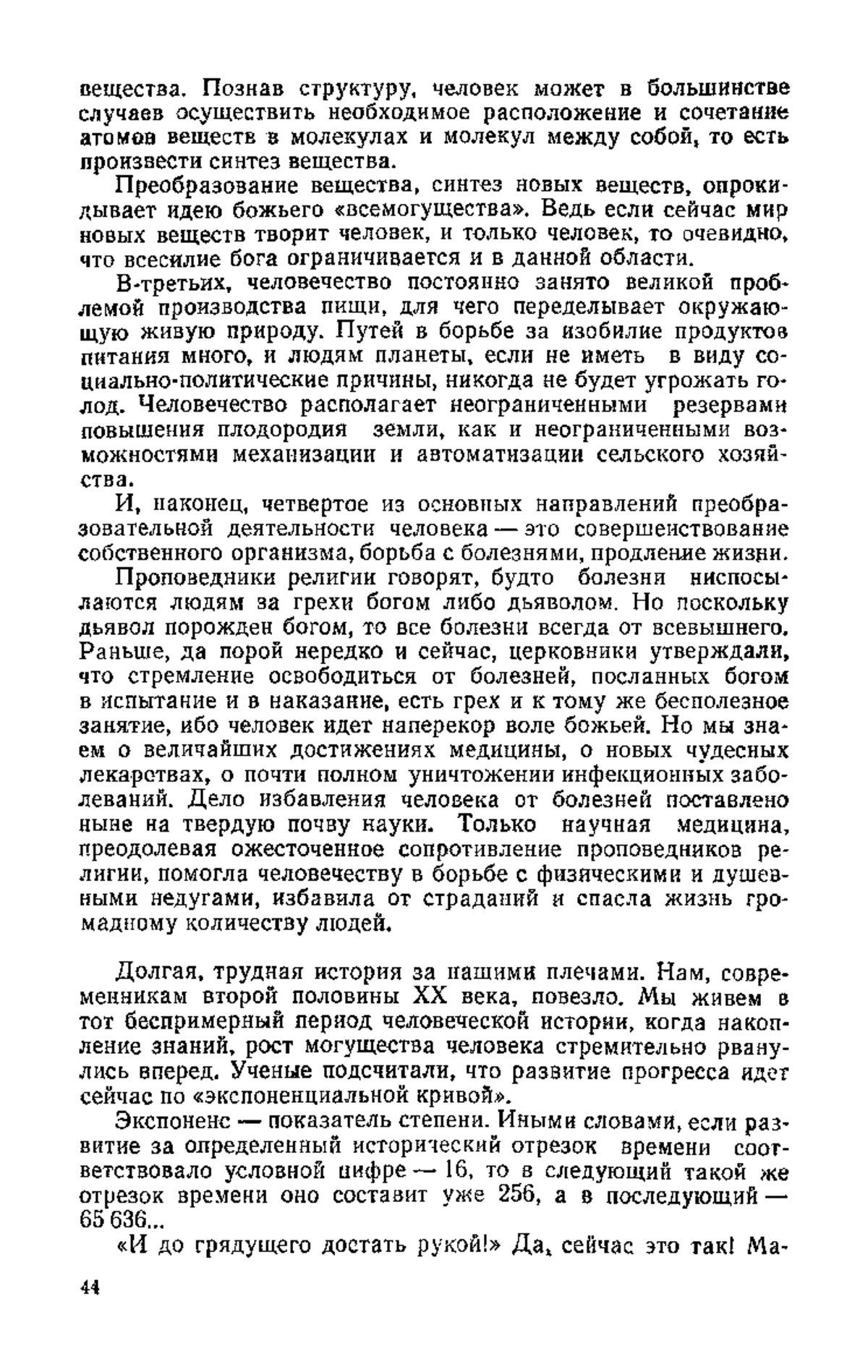 вещества. Познав структуру, человек может в большинстве случаев осуществить необходимое расположение и сочетание атомов веществ в молекулах и молекул между собой, то есть произвести синтез вещества.

Преобразование вещества, синтез новых веществ, опрокидывает идею божьего «всемогущества». Ведь если сейчас мир новых веществ творит человек, и только человек, то очевидно, что всесилие бога ограничивается и в данной области.

В-третьих, человечество постоянно занято великой проблемой производства пищи, для чего переделывает окружающую живую природу. Путей в борьбе за изобилие продуктов питания много, и людям планеты, если не иметь в виду социально-политические причины, никогда не будет угрожать голод. Человечество располагает неограниченными резервами повышения плодородия земли, как и неограниченными возможностями механизации и автоматизации сельского хозяйства.

И, наконец, четвертое из основных направлений преобразовательной деятельности человека — это совершенствование собственного организма, борьба с болезнями, продление жизни.

Проповедники религии говорят, будто болезни ниспосылаются людям за грехи богом либо дьяволом. Но поскольку дьявол порожден богом, то все болезни всегда от всевышнего. Раньше, да порой нередко и сейчас, церковники утверждали, что стремление освободиться от болезней, посланных богом в испытание и в наказание, есть грех и к тому же бесполезное занятие, ибо человек идет наперекор воле божьей. Но мы знаем о величайших достижениях медицины, о новых чудесных лекарствах, о почти полном уничтожении инфекционных заболеваний. Дело избавления человека от болезней поставлено ныне на твердую почву науки. Только научная медицина, преодолевая ожесточенное сопротивление проповедников религии, помогла человечеству в борьбе с физическими и душевными недугами, избавила от страданий и спасла жизнь громадному количеству людей.

Долгая, трудная история за нашими плечами. Нам, современникам второй половины XX века, повезло. Мы живем в тот беспримерный период человеческой истории, когда накопление знаний, рост могущества человека стремительно рванулись вперед. Ученые подсчитали, что развитие прогресса идет сейчас по «экспоненциальной кривой».

Экспоненс — показатель степени. Иными словами, если развитие за определенный исторический отрезок времени соответствовало условной цифре — 16, то в следующий такой же отрезок времени оно составит уже 256, а в последующий — 65 636...

«И до грядущего достать рукой!» Да, сейчас это так! Ма-

44